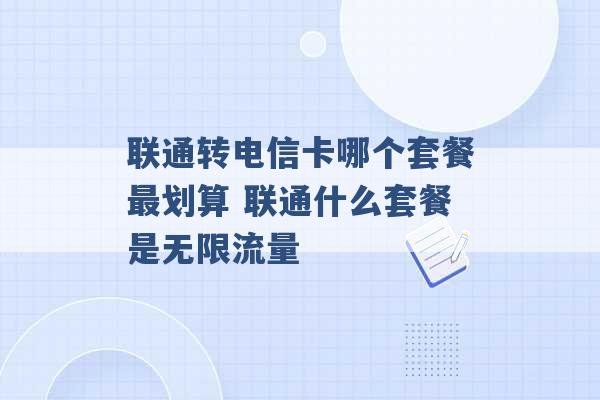 联通转电信卡哪个套餐最划算 联通什么套餐是无限流量